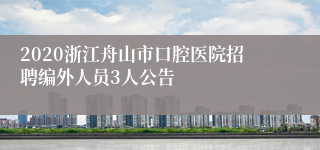 2020浙江舟山市口腔医院招聘编外人员3人公告